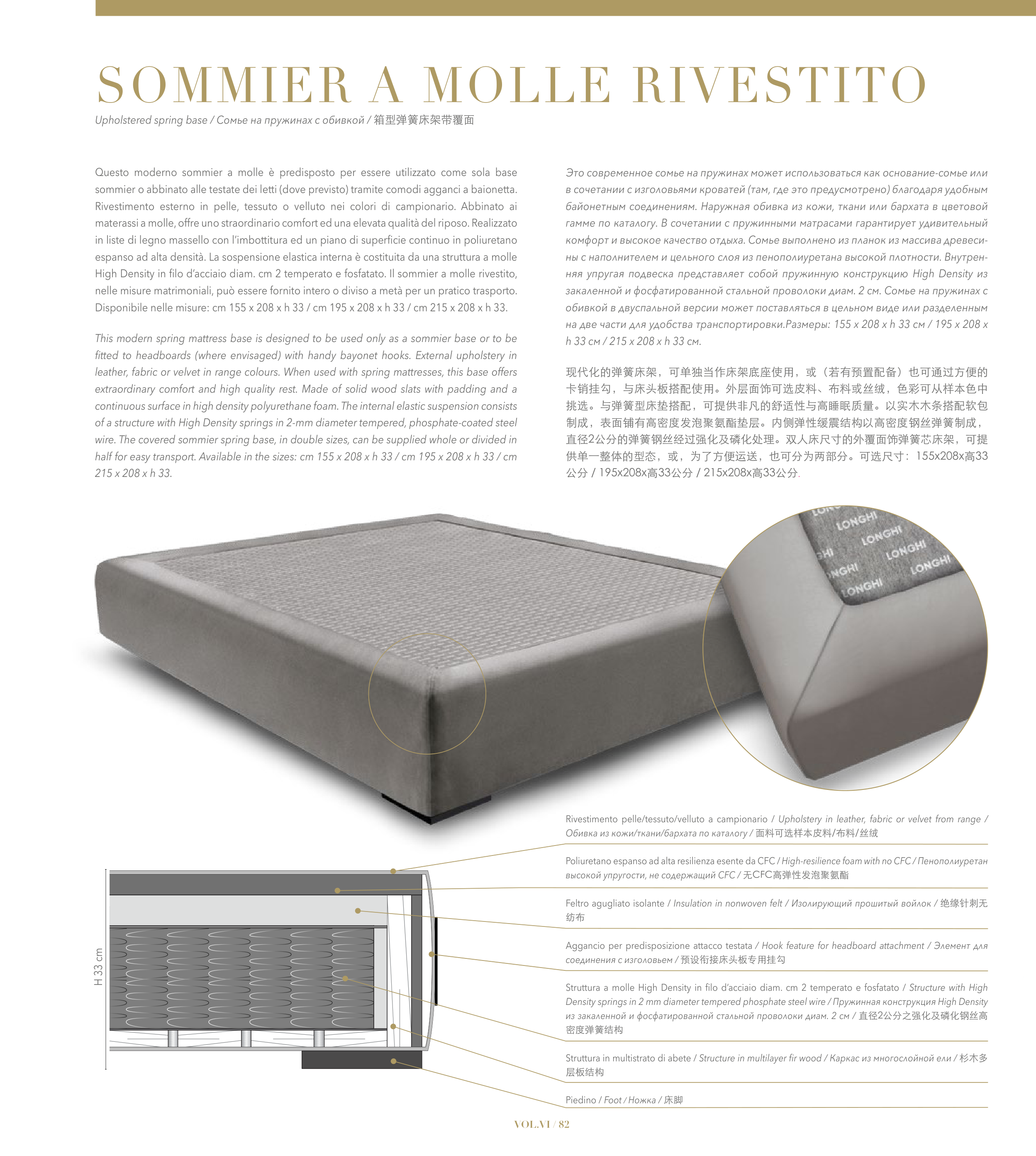 SOMMIER A MOLLE RIVESTITO

Upholstered spring base / Сомье на пружинах с обивкой / 箱型弹簧床架带覆面

Questo moderno sommier a molle è predisposto per essere utilizzato come sola base sommier o abbinato alle testate dei letti (dove previsto) tramite comodi agganci a baionetta. Rivestimento esterno in pelle, tessuto o velluto nei colori di campionario. Abbinato ai materassi a molle, offre uno straordinario comfort ed una elevata qualità del riposo. Realizzato in liste di legno massello con l'imbottitura ed un piano di superficie continuo in poliuretano espanso ad alta densità. La sospensione elastica interna è costituita da una struttura a molle High Density in filo d'acciaio diam. cm 2 temperato e fosfatato. Il sommier a molle rivestito, nelle misure matrimoniali, può essere fornito intero o diviso a metà per un pratico trasporto. Disponibile nelle misure: cm 155 x 208 x h 33 / cm 195 x 208 x h 33 / cm 215 x 208 x h 33.

This modern spring mattress base is designed to be used only as a sommier base or to be fitted to headboards (where envisaged) with handy bayonet hooks. External upholstery in leather, fabric or velvet in range colours. When used with spring mattresses, this base offers extraordinary comfort and high quality rest. Made of solid wood slats with padding and a continuous surface in high density polyurethane foam. The internal elastic suspension consists of a structure with High Density springs in 2-mm diameter tempered, phosphate-coated steel wire. The covered sommier spring base, in double sizes, can be supplied whole or divided in half for easy transport. Available in the sizes: cm 155 x 208 x h 33 / cm 195 x 208 x h 33 / cm 215 x 208 x h 33.

Это современное сомье на пружинах может использоваться как основание-сомье или в сочетании с изголовьями кроватей (там, где это предусмотрено) благодаря удобным байонетным соединениям. Наружная обивка из кожи, ткани или бархата в цветовой гамме по каталогу. В сочетании с пружинными матрасами гарантирует удивительный комфорт и высокое качество отдыха. Сомье выполнено из планок из массива древесины с наполнителем и цельного слоя из пенополиуретана высокой плотности. Внутренняя упругая подвеска представляет собой пружинную конструкцию High Density из закаленной и фосфатированной стальной проволоки диам. 2 см. Сомье на пружинах с обивкой в двуспальной версии может поставляться в цельном виде или разделенным на две части для удобства транспортировки.Размеры: 155 x 208 x h 33 см / 195 x 208 x h 33 см / 215 x 208 x h 33 см.

现代化的弹簧床架，可单独当作床架底座使用，或（若有预置配备）也可通过方便的卡销挂勾，与床头板搭配使用。外层面饰可选皮料、布料或丝绒，色彩可从样本色中挑选。与弹簧型床垫搭配，可提供非凡的舒适性与高睡眠质量。以实木木条搭配软包制成，表面铺有高密度发泡聚氨酯垫层。内侧弹性缓震结构以高密度钢丝弹簧制成，直径2公分的弹簧钢丝经过强化及磷化处理。双人床尺寸的外覆面饰弹簧芯床架，可提供单一整体的型态，或，为了方便运送，也可分为两部分。可选尺寸：155x208x高33公分 / 195x208x高33公分 / 215x208x高33公分.

LONGHI LONGHI LONGHI LONGHI LONGHI LONGHI

H 33 cm

Rivestimento pelle/tessuto/velluto a campionario / Upholstery in leather, fabric or velvet from range / Обивка из кожи/ткани/бархата по каталогу / 面料可选样本皮料/布料/丝绒

Poliuretano espanso ad alta resilienza esente da CFC / High-resilience foam with no CFC / Пенополиуретан высокой упругости, не содержащий CFC / 无CFC高弹性发泡聚氨酯

Feltro agugliato isolante / Insulation in nonwoven felt / Изолирующий прошитый войлок / 绝缘针刺无纺布

Aggancio per predisposizione attacco testata / Hook feature for headboard attachment / Элемент для соединения с изголовьем / 预设衔接床头板专用挂勾

Struttura a molle High Density in filo d'acciaio diam. cm 2 temperato e fosfatato / Structure with High Density springs in 2 mm diameter tempered phosphate steel wire / Пружинная конструкция High Density из закаленной и фосфатированной стальной проволоки диам. 2 см / 直径2公分之强化及磷化钢丝高密度弹簧结构

Struttura in multistrato di abete / Structure in multilayer fir wood / Каркас из многослойной ели / 杉木多层板结构

Piedino / Foot / Ножка / 床脚

VOL.VI / 82